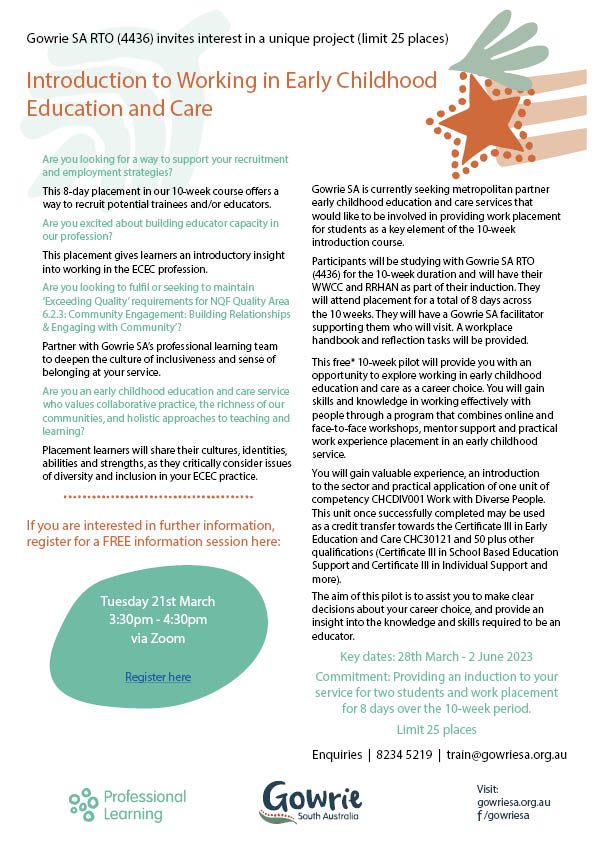 Gowrie SA RTO (4436) invites interest in a unique project (limit 25 places)

Introduction to Working in Early Childhood Education and Care

Are you looking for a way to support your recruitment and employment strategies?

This 8-day placement in our 10-week course offers a way to recruit potential trainees and/or educators.

Are you excited about building educator capacity in our profession?

This placement gives learners an introductory insight into working in the ECEC profession.

Are you looking to fulfil or seeking to maintain 'Exceeding Quality' requirements for NQF Quality Area 6.2.3: Community Engagement: Building Relationships & Engaging with Community'?

Partner with Gowrie SA's professional learning team to deepen the culture of inclusiveness and sense of belonging at your service.

Are you an early childhood education and care service who values collaborative practice, the richness of our communities, and holistic approaches to teaching and learning?

Placement learners will share their cultures, identities, abilities and strengths, as they critically consider issues of diversity and inclusion in your ECEC practice.

If you are interested in further information, register for a FREE information session here:

Tuesday 21st March
3:30pm - 4:30pm
via Zoom

Register here

Gowrie SA is currently seeking metropolitan partner early childhood education and care services that would like to be involved in providing work placement for students as a key element of the 10-week introduction course.

Participants will be studying with Gowrie SA RTO (4436) for the 10-week duration and will have their WWCC and RRHAN as part of their induction. They will attend placement for a total of 8 days across the 10 weeks. They will have a Gowrie SA facilitator supporting them who will visit. A workplace handbook and reflection tasks will be provided.

This free* 10-week pilot will provide you with an opportunity to explore working in early childhood education and care as a career choice. You will gain skills and knowledge in working effectively with people through a program that combines online and face-to-face workshops, mentor support and practical work experience placement in an early childhood service.

You will gain valuable experience, an introduction to the sector and practical application of one unit of competency CHCDIV001 Work with Diverse People. This unit once successfully completed may be used as a credit transfer towards the Certificate III in Early Education and Care CHC30121 and 50 plus other qualifications (Certificate III in School Based Education Support and Certificate III in Individual Support and more).

The aim of this pilot is to assist you to make clear decisions about your career choice, and provide an insight into the knowledge and skills required to be an educator.

Key dates: 28th March - 2 June 2023

Commitment: Providing an induction to your service for two students and work placement for 8 days over the 10-week period.

Limit 25 places

Enquiries | 8234 5219 | train@gowriesa.org.au

Professional Learning

Gowrie South Australia

Visit:
gowriesa.org.au
f /gowriesa